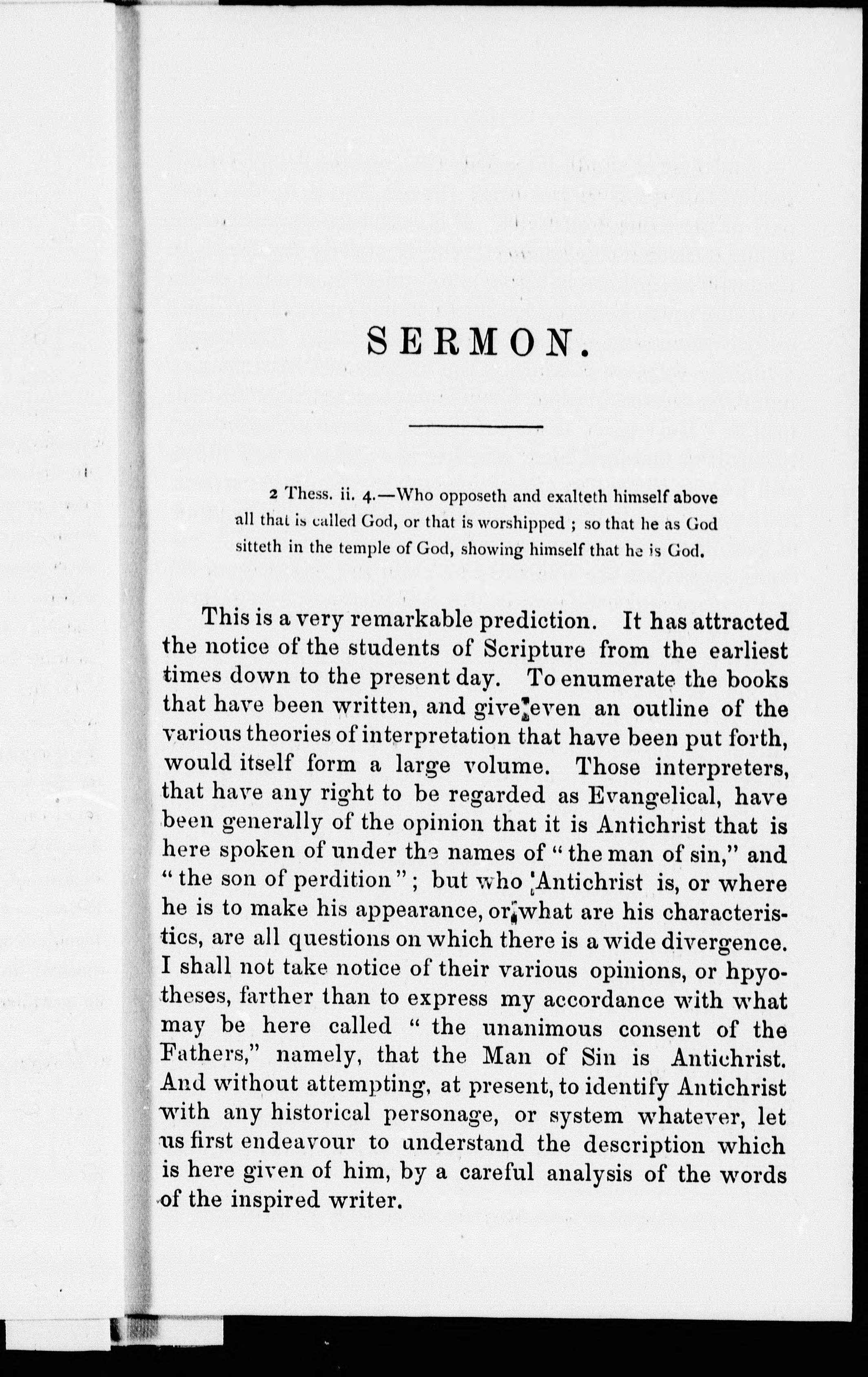 SERMON.

2 Thess. ii. 4.—Who opposeth and exalteth himself above all that is called God, or that is worshipped ; so that he as God sitteth in the temple of God, showing himself that he is God.

This is a very remarkable prediction. It has attracted the notice of the students of Scripture from the earliest times down to the present day. To enumerate the books that have been written, and give even an outline of the various theories of interpretation that have been put forth, would itself form a large volume. Those interpreters, that have any right to be regarded as Evangelical, have been generally of the opinion that it is Antichrist that is here spoken of under the names of "the man of sin," and "the son of perdition"; but who Antichrist is, or where he is to make his appearance, or what are his characteristics, are all questions on which there is a wide divergence. I shall not take notice of their various opinions, or hpyotheses, farther than to express my accordance with what may be here called "the unanimous consent of the Fathers," namely, that the Man of Sin is Antichrist. And without attempting, at present, to identify Antichrist with any historical personage, or system whatever, let us first endeavour to understand the description which is here given of him, by a careful analysis of the words of the inspired writer.